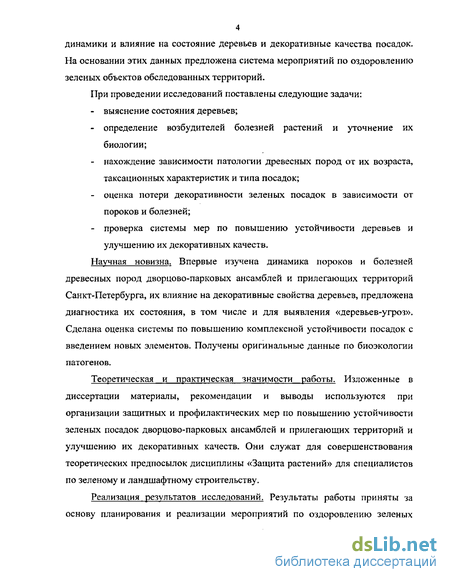 4

динамики и влияние на состояние деревьев и декоративные качества посадок. На основании этих данных предложена система мероприятий по оздоровлению зеленых объектов обследованных территорий.

При проведении исследований поставлены следующие задачи:

- выяснение состояния деревьев;
- определение возбудителей болезней растений и уточнение их биологии;
- нахождение зависимости патологии древесных пород от их возраста, таксационных характеристик и типа посадок;
- оценка потери декоративности зеленых посадок в зависимости от пороков и болезней;
- проверка системы мер по повышению устойчивости деревьев и улучшению их декоративных качеств.

Научная новизна. Впервые изучена динамика пороков и болезней древесных пород дворцово-парковых ансамблей и прилегающих территорий Санкт-Петербурга, их влияние на декоративные свойства деревьев, предложена диагностика их состояния, в том числе и для выявления «деревьев-угроз». Сделана оценка системы по повышению комплексной устойчивости посадок с введением новых элементов. Получены оригинальные данные по биоэкологии патогенов.

Теоретическая и практическая значимости работы. Изложенные в диссертации материалы, рекомендации и выводы используются при организации защитных и профилактических мер по повышению устойчивости зеленых посадок дворцово-парковых ансамблей и прилегающих территорий и улучшению их декоративных качеств. Они служат для совершенствования теоретических предпосылок дисциплины «Защита растений» для специалистов по зеленому и ландшафтному строительству.

Реализация результатов исследований. Результаты работы приняты за основу планирования и реализации мероприятий по оздоровлению зеленых

dsLib.net
библиотека диссертаций